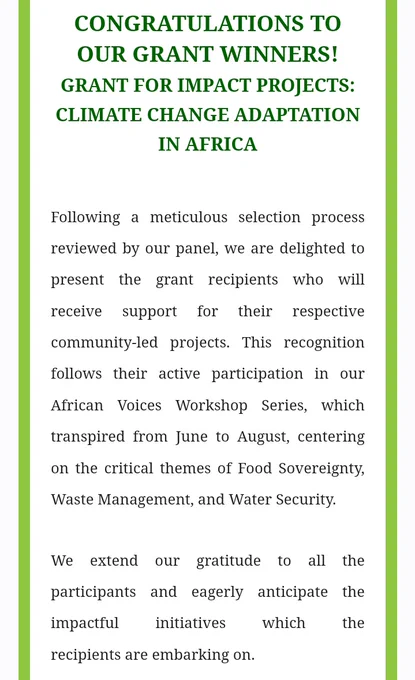 CONGRATULATIONS TO OUR GRANT WINNERS!
GRANT FOR IMPACT PROJECTS: CLIMATE CHANGE ADAPTATION IN AFRICA

Following a meticulous selection process reviewed by our panel, we are delighted to present the grant recipients who will receive support for their respective community-led projects. This recognition follows their active participation in our African Voices Workshop Series, which transpired from June to August, centering on the critical themes of Food Sovereignty, Waste Management, and Water Security.

We extend our gratitude to all the participants and eagerly anticipate the impactful initiatives which the recipients are embarking on.